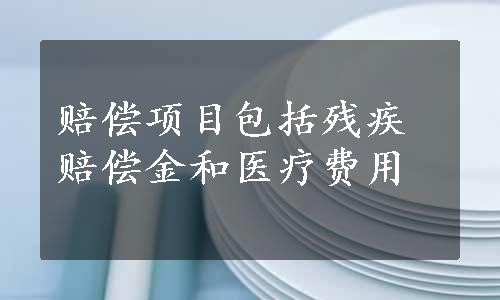 赔偿项目包括残疾赔偿金和医疗费用